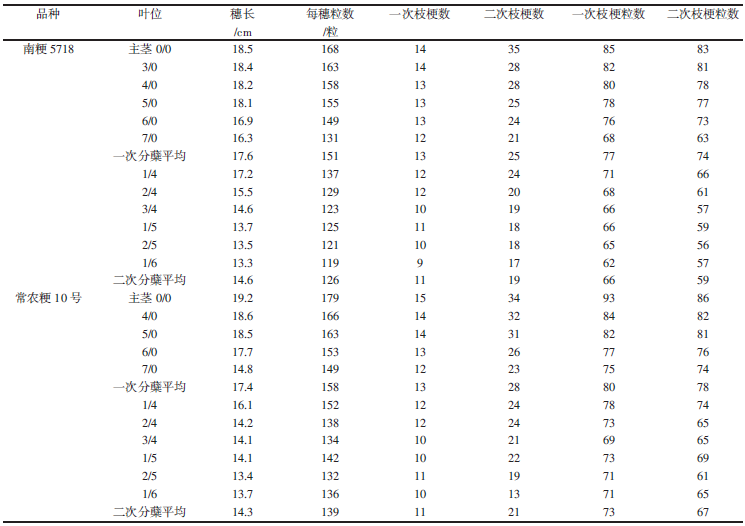 | 品种 | 叶位 | 穗长 /cm | 每穗粒数 /粒 | 一次枝梗数 | 二次枝梗数 | 一次枝梗粒数 | 二次枝梗粒数 |
|---|---|---|---|---|---|---|---|
| 南粳 5718 | 主茎 0/0 | 18.5 | 168 | 14 | 35 | 85 | 83 |
| | 3/0 | 18.4 | 163 | 14 | 28 | 82 | 81 |
| | 4/0 | 18.2 | 158 | 13 | 28 | 80 | 78 |
| | 5/0 | 18.1 | 155 | 13 | 25 | 78 | 77 |
| | 6/0 | 16.9 | 149 | 13 | 24 | 76 | 73 |
| | 7/0 | 16.3 | 131 | 12 | 21 | 68 | 63 |
| | 一次分蘖平均 | 17.6 | 151 | 13 | 25 | 77 | 74 |
| | 1/4 | 17.2 | 137 | 12 | 24 | 71 | 66 |
| | 2/4 | 15.5 | 129 | 12 | 20 | 68 | 61 |
| | 3/4 | 14.6 | 123 | 10 | 19 | 66 | 57 |
| | 1/5 | 13.7 | 125 | 11 | 18 | 66 | 59 |
| | 2/5 | 13.5 | 121 | 10 | 18 | 65 | 56 |
| | 1/6 | 13.3 | 119 | 9 | 17 | 62 | 57 |
| | 二次分蘖平均 | 14.6 | 126 | 11 | 19 | 66 | 59 |
| 常农粳 10 号 | 主茎 0/0 | 19.2 | 179 | 15 | 34 | 93 | 86 |
| | 4/0 | 18.6 | 166 | 14 | 32 | 84 | 82 |
| | 5/0 | 18.5 | 163 | 14 | 31 | 82 | 81 |
| | 6/0 | 17.7 | 153 | 13 | 26 | 77 | 76 |
| | 7/0 | 14.8 | 149 | 12 | 23 | 75 | 74 |
| | 一次分蘖平均 | 17.4 | 158 | 13 | 28 | 80 | 78 |
| | 1/4 | 16.1 | 152 | 12 | 24 | 78 | 74 |
| | 2/4 | 14.2 | 138 | 12 | 24 | 73 | 65 |
| | 3/4 | 14.1 | 134 | 10 | 21 | 69 | 65 |
| | 1/5 | 14.1 | 142 | 10 | 22 | 73 | 69 |
| | 2/5 | 13.4 | 132 | 11 | 19 | 71 | 61 |
| | 1/6 | 13.7 | 136 | 10 | 13 | 71 | 65 |
| | 二次分蘖平均 | 14.3 | 139 | 11 | 21 | 73 | 67 |